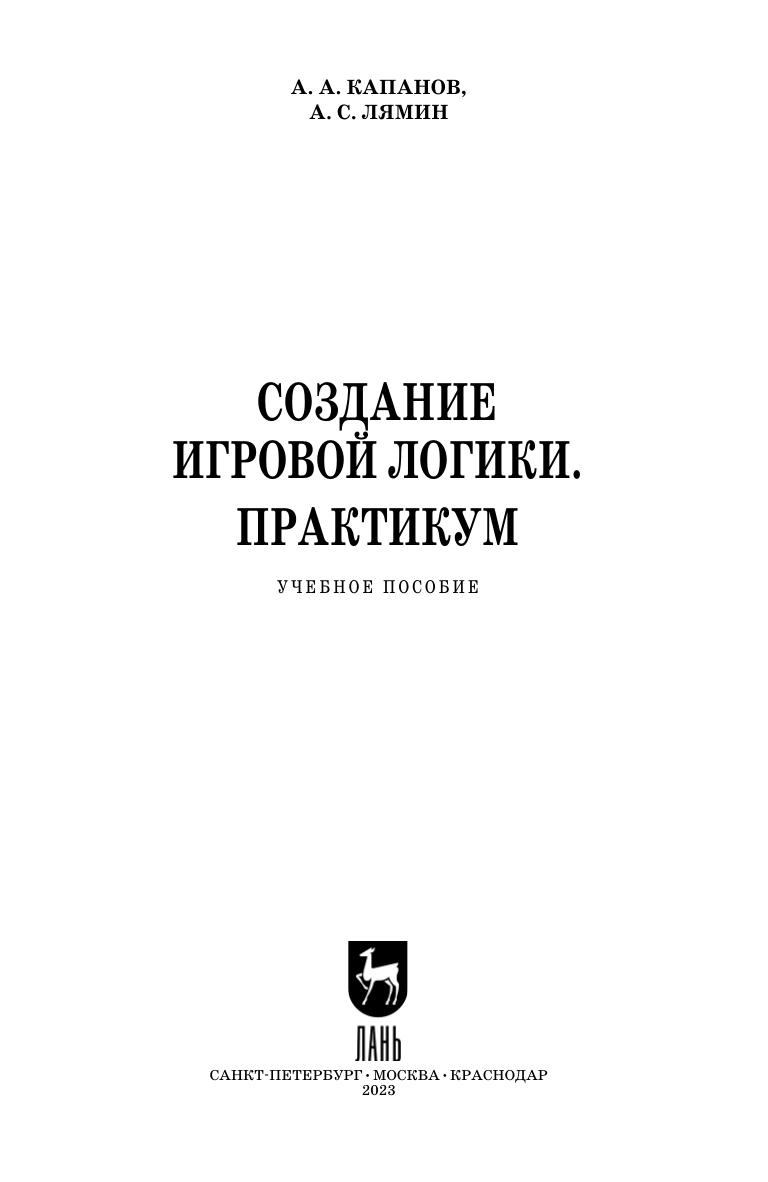 А. А. КАПАНОВ,
А. С. ЛЯМИН

СОЗДАНИЕ
ИГРОВОЙ ЛОГИКИ.
ПРАКТИКУМ

УЧЕБНОЕ ПОСОБИЕ

ЛАНЬ

САНКТ-ПЕТЕРБУРГ • МОСКВА • КРАСНОДАР
2023